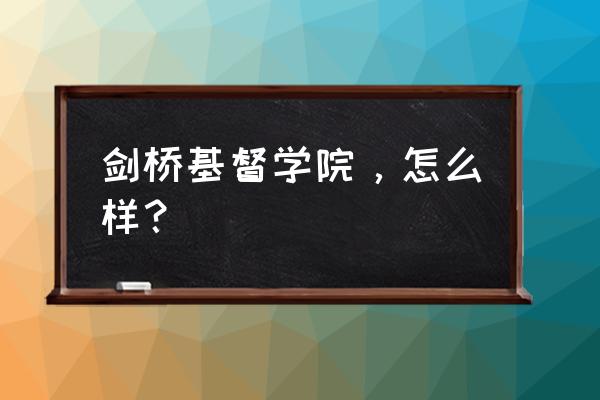 剑桥基督学院，怎么样？